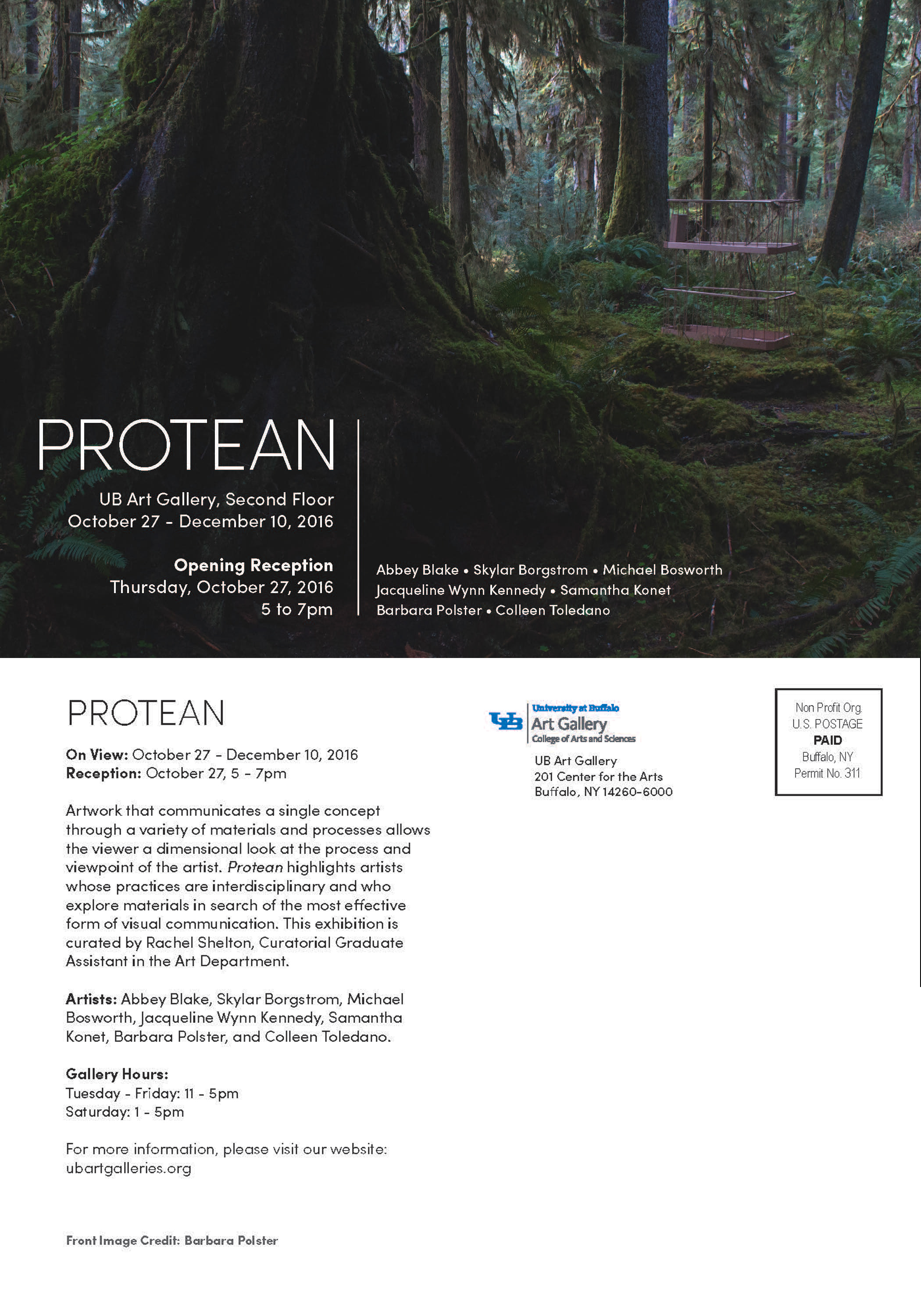 PROTEAN

UB Art Gallery, Second Floor
October 27 - December 10, 2016

Opening Reception
Thursday, October 27, 2016
5 to 7pm

Abbey Blake • Skylar Borgstrom • Michael Bosworth
Jacqueline Wynn Kennedy • Samantha Konet
Barbara Polster • Colleen Toledano

PROTEAN

On View: October 27 - December 10, 2016
Reception: October 27, 5 - 7pm

Artwork that communicates a single concept through a variety of materials and processes allows the viewer a dimensional look at the process and viewpoint of the artist. Protean highlights artists whose practices are interdisciplinary and who explore materials in search of the most effective form of visual communication. This exhibition is curated by Rachel Shelton, Curatorial Graduate Assistant in the Art Department.

Artists: Abbey Blake, Skylar Borgstrom, Michael Bosworth, Jacqueline Wynn Kennedy, Samantha Konet, Barbara Polster, and Colleen Toledano.

Gallery Hours:
Tuesday - Friday: 11 - 5pm
Saturday: 1 - 5pm

For more information, please visit our website:
ubartgalleries.org

Front Image Credit: Barbara Polster

UB University at Buffalo
Art Gallery
College of Arts and Sciences

UB Art Gallery
201 Center for the Arts
Buffalo, NY 14260-6000

Non Profit Org.
U.S. POSTAGE
PAID
Buffalo, NY
Permit No. 311